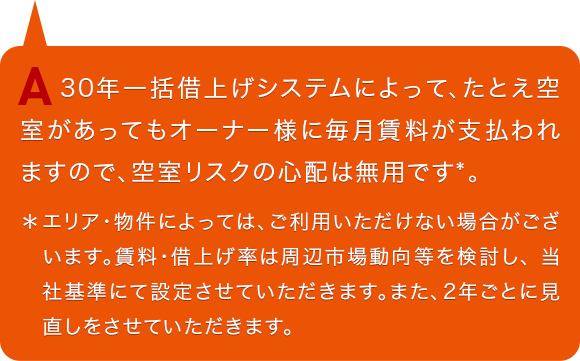 A 30年一括借上げシステムによって、たとえ空室があってもオーナー様に毎月賃料が支払われますので、空室リスクの心配は無用です*。

＊エリア・物件によっては、ご利用いただけない場合がございます。賃料・借上げ率は周辺市場動向等を検討し、当社基準にて設定させていただきます。また、2年ごとに見直しをさせていただきます。